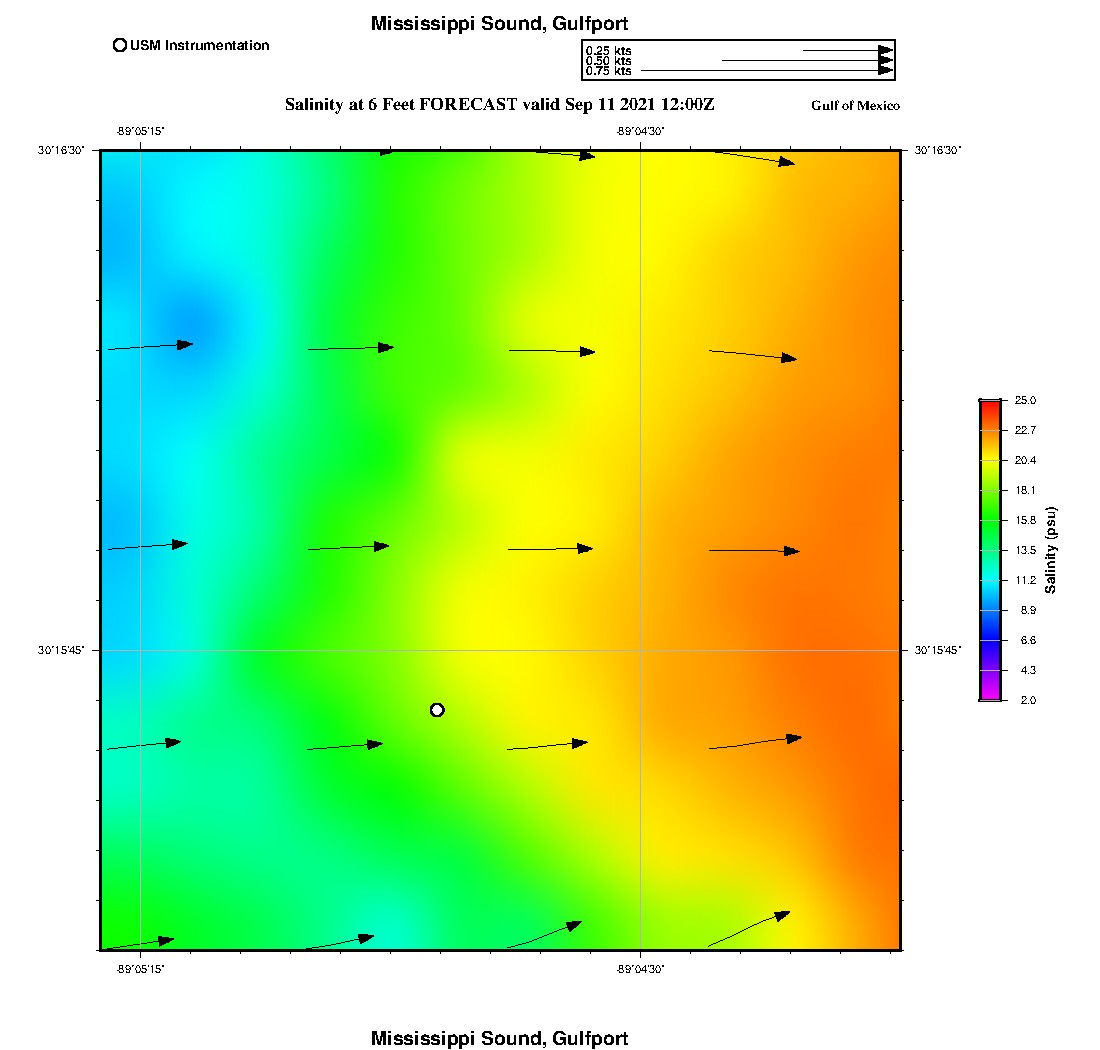 Mississippi Sound, Gulfport

USM Instrumentation

0.25 kts
0.50 kts
0.75 kts

Salinity at 6 Feet FORECAST valid Sep 11 2021 12:00Z

Gulf of Mexico

-89°05'15" -89°04'30"

30°16'30" 30°16'30"

30°15'45" 30°15'45"

-89°05'15" -89°04'30"

25.0
22.7
20.4
18.1
15.8
13.5
11.2
8.9
6.6
4.3
2.0

Salinity (psu)

Mississippi Sound, Gulfport